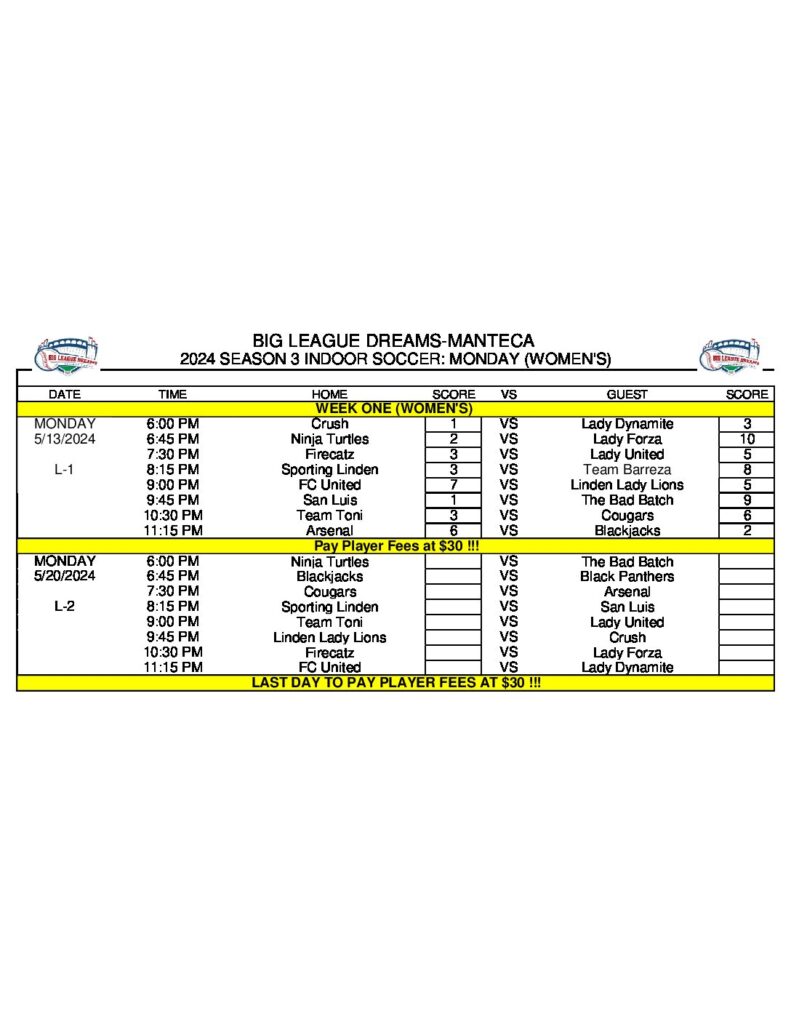 BIG LEAGUE DREAMS

BIG LEAGUE DREAMS-MANTECA
2024 SEASON 3 INDOOR SOCCER: MONDAY (WOMEN'S)

BIG LEAGUE DREAMS

| DATE | TIME | HOME | SCORE | VS | GUEST | SCORE |
|---|---|---|---|---|---|---|
| WEEK ONE (WOMEN'S) | | | | | | |
| MONDAY | 6:00 PM | Crush | 1 | VS | Lady Dynamite | 3 |
| 5/13/2024 | 6:45 PM | Ninja Turtles | 2 | VS | Lady Forza | 10 |
| | 7:30 PM | Firecatz | 3 | VS | Lady United | 5 |
| L-1 | 8:15 PM | Sporting Linden | 3 | VS | Team Barreza | 8 |
| | 9:00 PM | FC United | 7 | VS | Linden Lady Lions | 5 |
| | 9:45 PM | San Luis | 1 | VS | The Bad Batch | 9 |
| | 10:30 PM | Team Toni | 3 | VS | Cougars | 6 |
| | 11:15 PM | Arsenal | 6 | VS | Blackjacks | 2 |
| Pay Player Fees at $30 !!! | | | | | | |
| MONDAY | 6:00 PM | Ninja Turtles | | VS | The Bad Batch | |
| 5/20/2024 | 6:45 PM | Blackjacks | | VS | Black Panthers | |
| | 7:30 PM | Cougars | | VS | Arsenal | |
| L-2 | 8:15 PM | Sporting Linden | | VS | San Luis | |
| | 9:00 PM | Team Toni | | VS | Lady United | |
| | 9:45 PM | Linden Lady Lions | | VS | Crush | |
| | 10:30 PM | Firecatz | | VS | Lady Forza | |
| | 11:15 PM | FC United | | VS | Lady Dynamite | |
| LAST DAY TO PAY PLAYER FEES AT $30 !!! | | | | | | |